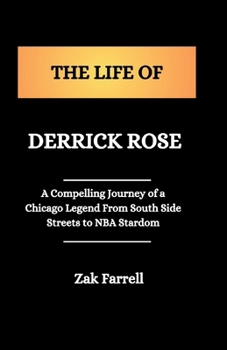 THE LIFE OF

DERRICK ROSE

A Compelling Journey of a Chicago Legend From South Side Streets to NBA Stardom

Zak Farrell